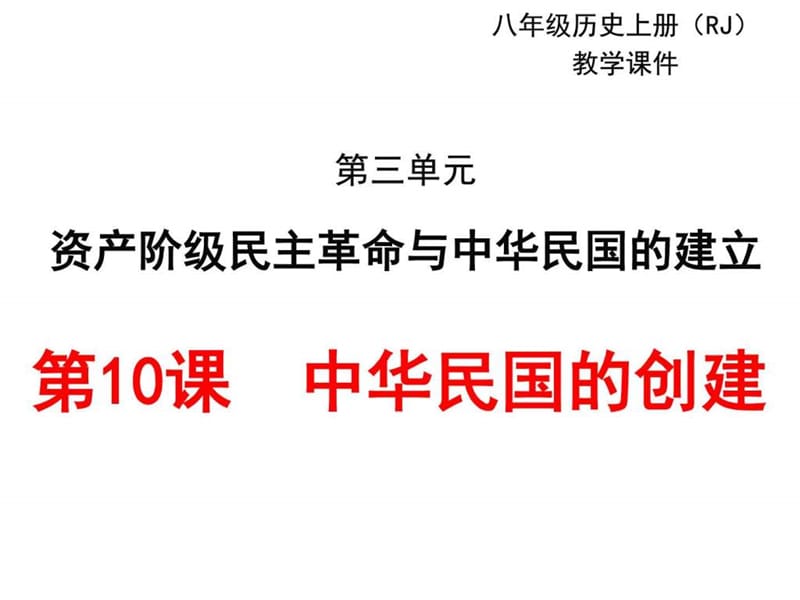 八年级历史上册（RJ）
教学课件

第三单元

资产阶级民主革命与中华民国的建立

第10课　中华民国的创建